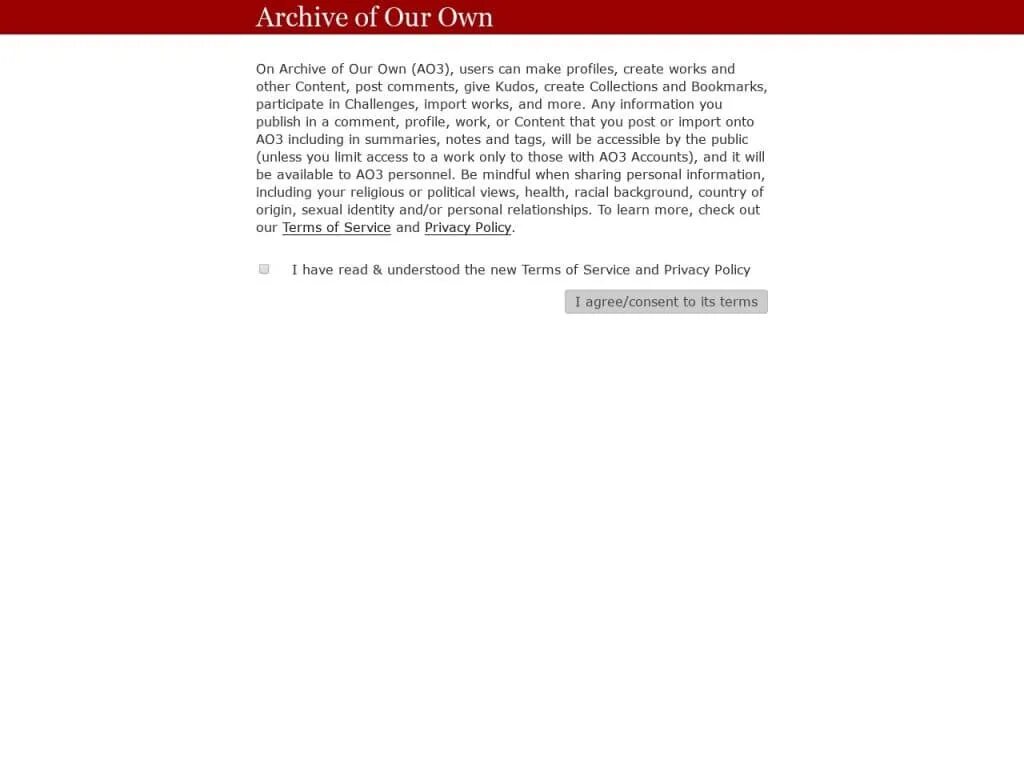 Archive of Our Own

On Archive of Our Own (AO3), users can make profiles, create works and other Content, post comments, give Kudos, create Collections and Bookmarks, participate in Challenges, import works, and more. Any information you publish in a comment, profile, work, or Content that you post or import onto AO3 including in summaries, notes and tags, will be accessible by the public (unless you limit access to a work only to those with AO3 Accounts), and it will be available to AO3 personnel. Be mindful when sharing personal information, including your religious or political views, health, racial background, country of origin, sexual identity and/or personal relationships. To learn more, check out our Terms of Service and Privacy Policy.

I have read & understood the new Terms of Service and Privacy Policy

I agree/consent to its terms